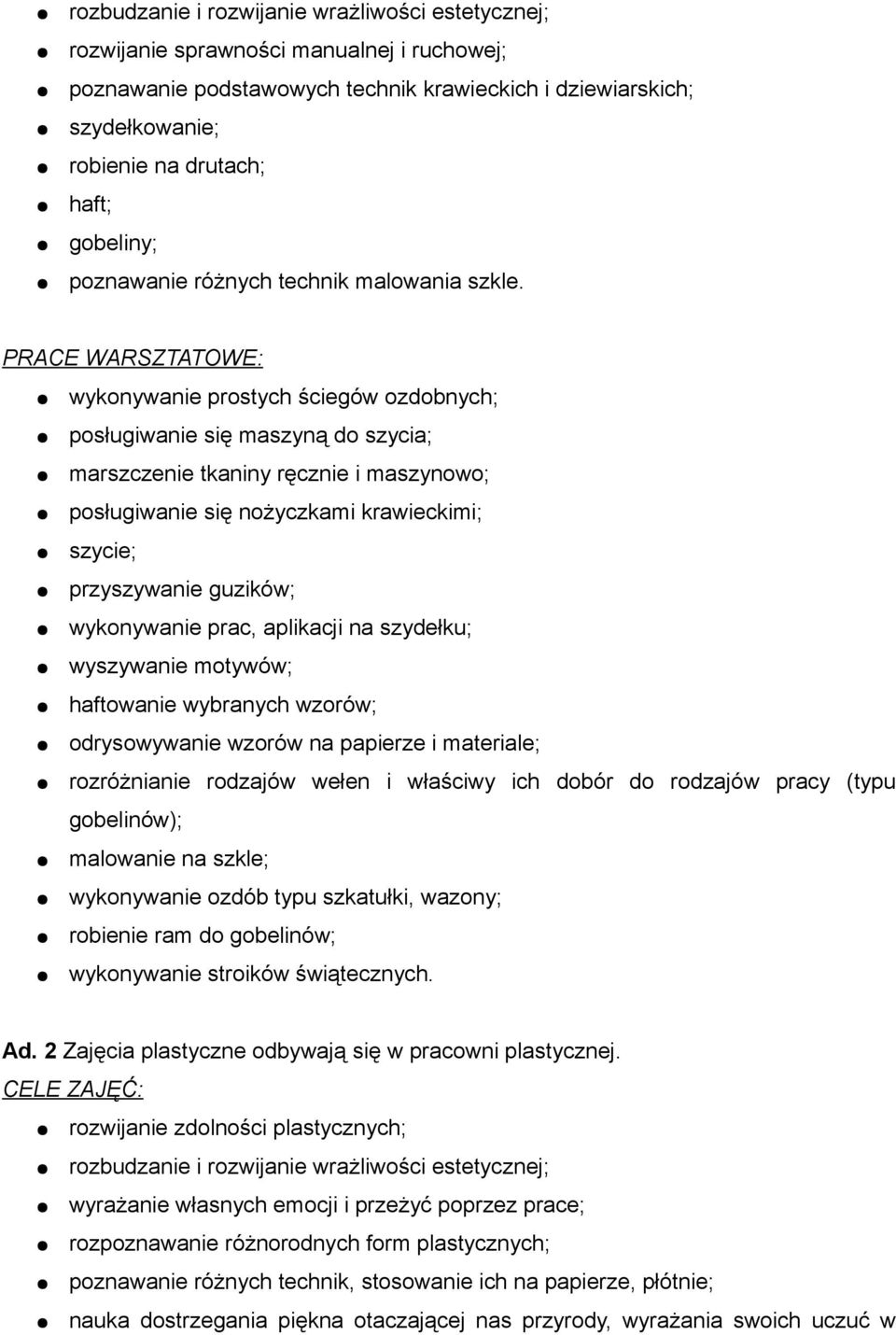 ● rozbudzanie i rozwijanie wrażliwości estetycznej;
● rozwijanie sprawności manualnej i ruchowej;
● poznawanie podstawowych technik krawieckich i dziewiarskich;
● szydełkowanie;
● robienie na drutach;
● haft;
● gobeliny;
● poznawanie różnych technik malowania szkle.

PRACE WARSZTATOWE:
● wykonywanie prostych ściegów ozdobnych;
● posługiwanie się maszyną do szycia;
● marszczenie tkaniny ręcznie i maszynowo;
● posługiwanie się nożyczkami krawieckimi;
● szycie;
● przyszywanie guzików;
● wykonywanie prac, aplikacji na szydełku;
● wyszywanie motywów;
● haftowanie wybranych wzorów;
● odrysowywanie wzorów na papierze i materiale;
● rozróżnianie rodzajów wełen i właściwy ich dobór do rodzajów pracy (typu gobelinów);
● malowanie na szkle;
● wykonywanie ozdób typu szkatułki, wazony;
● robienie ram do gobelinów;
● wykonywanie stroików świątecznych.

Ad. 2 Zajęcia plastyczne odbywają się w pracowni plastycznej.
CELE ZAJĘĆ:
● rozwijanie zdolności plastycznych;
● rozbudzanie i rozwijanie wrażliwości estetycznej;
● wyrażanie własnych emocji i przeżyć poprzez prace;
● rozpoznawanie różnorodnych form plastycznych;
● poznawanie różnych technik, stosowanie ich na papierze, płótnie;
● nauka dostrzegania piękna otaczającej nas przyrody, wyrażania swoich uczuć w